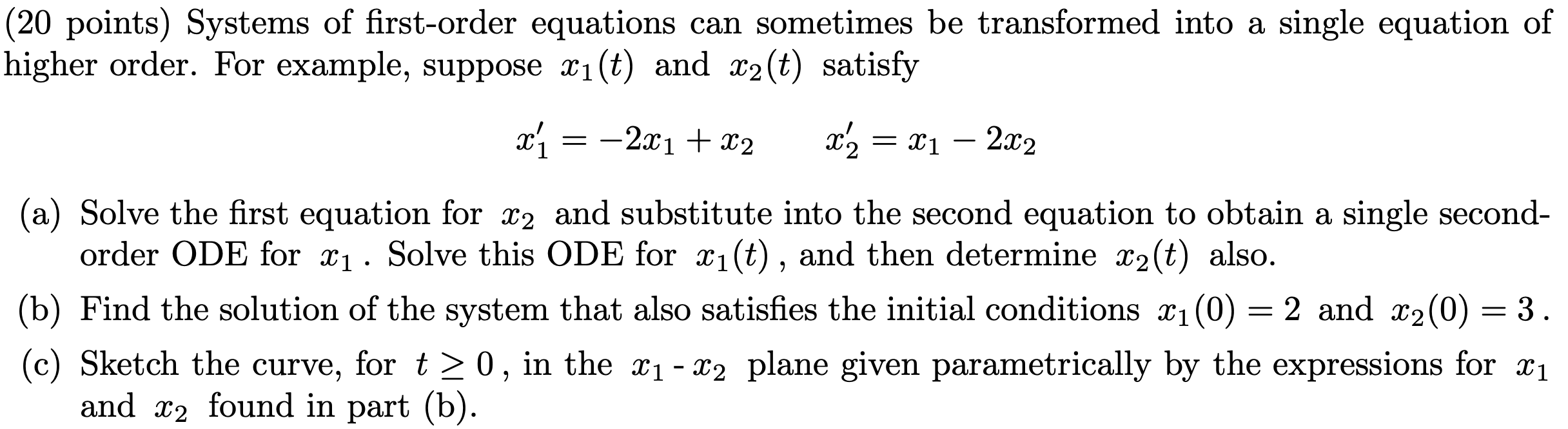 (20 points) Systems of first-order equations can sometimes be transformed into a single equation of higher order. For example, suppose $x_1(t)$ and $x_2(t)$ satisfy

$x_1' = -2x_1 + x_2 \qquad x_2' = x_1 - 2x_2$

(a) Solve the first equation for $x_2$ and substitute into the second equation to obtain a single second-order ODE for $x_1$. Solve this ODE for $x_1(t)$, and then determine $x_2(t)$ also.

(b) Find the solution of the system that also satisfies the initial conditions $x_1(0) = 2$ and $x_2(0) = 3$.

(c) Sketch the curve, for $t \geq 0$, in the $x_1$ - $x_2$ plane given parametrically by the expressions for $x_1$ and $x_2$ found in part (b).